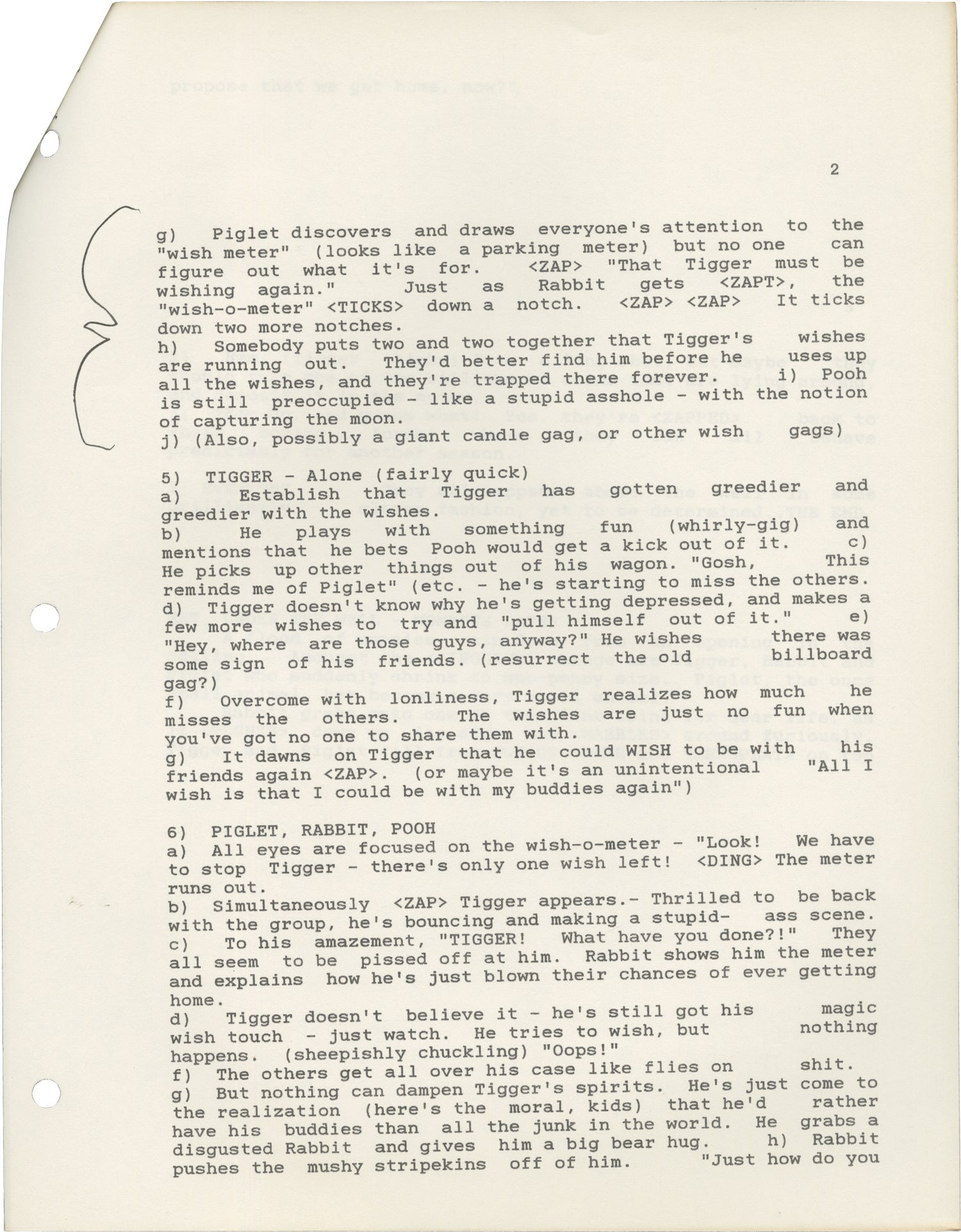 2

g) Piglet discovers and draws everyone's attention to the "wish meter" (looks like a parking meter) but no one can figure out what it's for. <ZAP> "That Tigger must be wishing again." Just as Rabbit gets <ZAPT>, the "wish-o-meter" <TICKS> down a notch. <ZAP> <ZAP> It ticks down two more notches.
h) Somebody puts two and two together that Tigger's wishes are running out. They'd better find him before he uses up all the wishes, and they're trapped there forever. i) Pooh is still preoccupied - like a stupid asshole - with the notion of capturing the moon.
j) (Also, possibly a giant candle gag, or other wish gags)

5) TIGGER - Alone (fairly quick)
a) Establish that Tigger has gotten greedier and greedier with the wishes.
b) He plays with something fun (whirly-gig) and mentions that he bets Pooh would get a kick out of it. c) He picks up other things out of his wagon. "Gosh, This reminds me of Piglet" (etc. - he's starting to miss the others.
d) Tigger doesn't know why he's getting depressed, and makes a few more wishes to try and "pull himself out of it." e) "Hey, where are those guys, anyway?" He wishes there was some sign of his friends. (resurrect the old billboard gag?)
f) Overcome with lonliness, Tigger realizes how much he misses the others. The wishes are just no fun when you've got no one to share them with.
g) It dawns on Tigger that he could WISH to be with his friends again <ZAP>. (or maybe it's an unintentional "All I wish is that I could be with my buddies again")

6) PIGLET, RABBIT, POOH
a) All eyes are focused on the wish-o-meter - "Look! We have to stop Tigger - there's only one wish left! <DING> The meter runs out.
b) Simultaneously <ZAP> Tigger appears.- Thrilled to be back with the group, he's bouncing and making a stupid- ass scene.
c) To his amazement, "TIGGER! What have you done?!" They all seem to be pissed off at him. Rabbit shows him the meter and explains how he's just blown their chances of ever getting home.
d) Tigger doesn't believe it - he's still got his magic wish touch - just watch. He tries to wish, but nothing happens. (sheepishly chuckling) "Oops!"
f) The others get all over his case like flies on shit.
g) But nothing can dampen Tigger's spirits. He's just come to the realization (here's the moral, kids) that he'd rather have his buddies than all the junk in the world. He grabs a disgusted Rabbit and gives him a big bear hug. h) Rabbit pushes the mushy stripekins off of him. "Just how do you